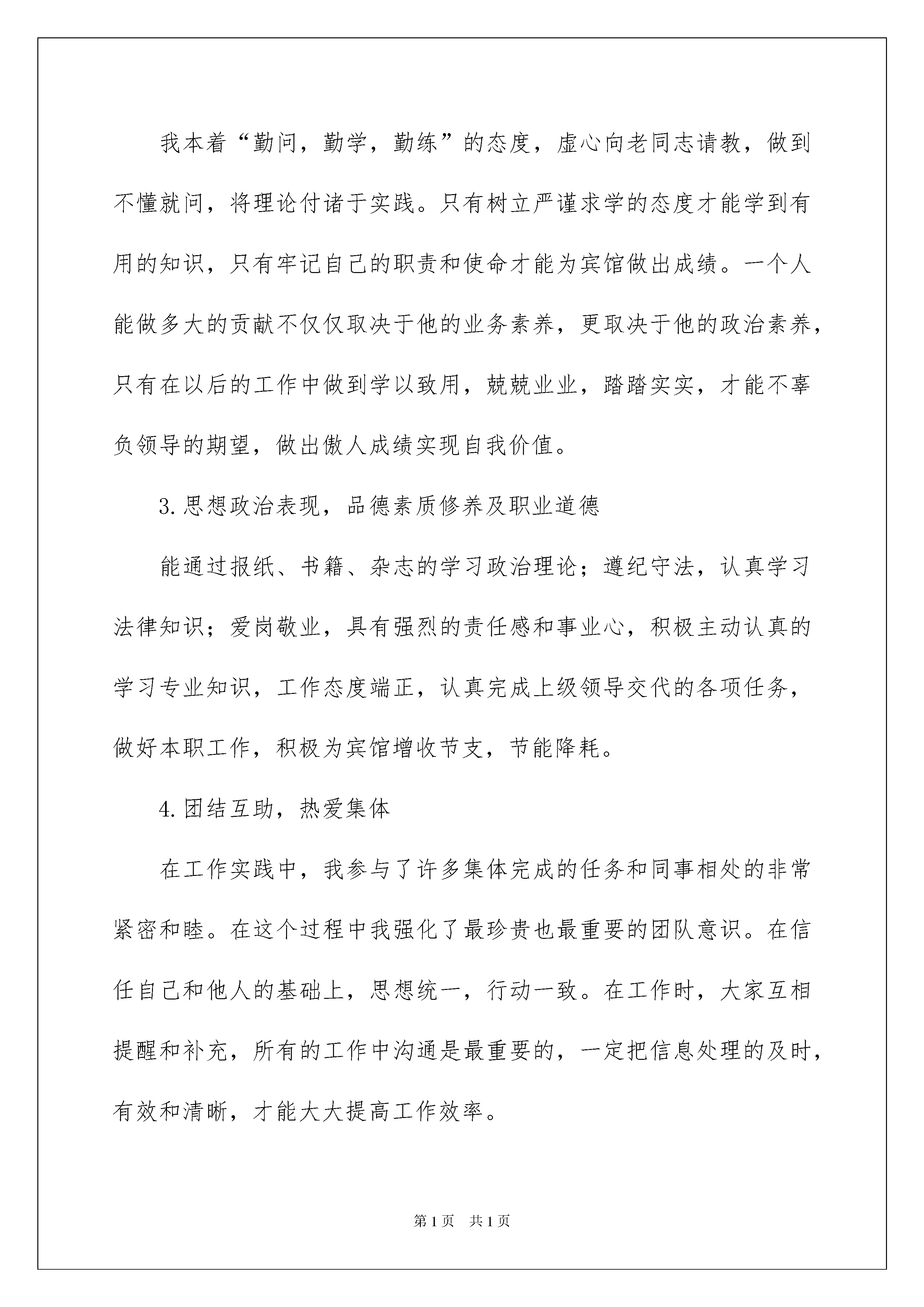 我本着“勤问，勤学，勤练”的态度，虚心向老同志请教，做到不懂就问，将理论付诸于实践。只有树立严谨求学的态度才能学到有用的知识，只有牢记自己的职责和使命才能为宾馆做出成绩。一个人能做多大的贡献不仅仅取决于他的业务素养，更取决于他的政治素养，只有在以后的工作中做到学以致用，兢兢业业，踏踏实实，才能不辜负领导的期望，做出傲人成绩实现自我价值。

3.思想政治表现，品德素质修养及职业道德

能通过报纸、书籍、杂志的学习政治理论；遵纪守法，认真学习法律知识；爱岗敬业，具有强烈的责任感和事业心，积极主动认真的学习专业知识，工作态度端正，认真完成上级领导交代的各项任务，做好本职工作，积极为宾馆增收节支，节能降耗。

4.团结互助，热爱集体

在工作实践中，我参与了许多集体完成的任务和同事相处的非常紧密和睦。在这个过程中我强化了最珍贵也最重要的团队意识。在信任自己和他人的基础上，思想统一，行动一致。在工作时，大家互相提醒和补充，所有的工作中沟通是最重要的，一定把信息处理的及时，有效和清晰，才能大大提高工作效率。

第1页 共1页